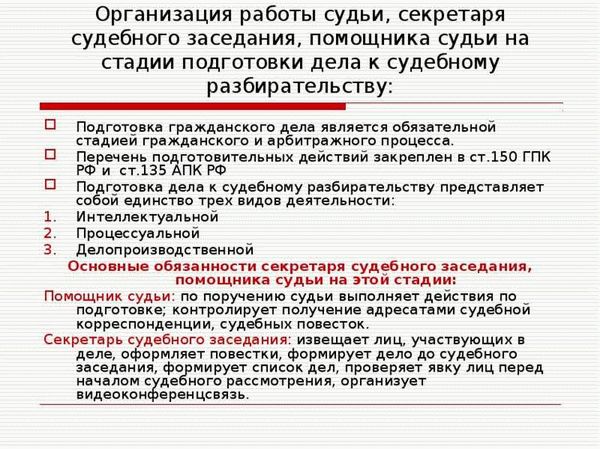 Организация работы судьи, секретаря судебного заседания, помощника судьи на стадии подготовки дела к судебному разбирательству:

Подготовка гражданского дела является обязательной стадией гражданского и арбитражного процесса.

Перечень подготовительных действий закреплен в ст.150 ГПК РФ и ст.135 АПК РФ

Подготовка дела к судебному разбирательству представляет собой единство трех видов деятельности:

1. Интеллектуальной
2. Процессуальной
3. Делопроизводственной

Основные обязанности секретаря судебного заседания, помощника судьи на этой стадии:

Помощник судьи: по поручению судьи выполняет действия по подготовке; контролирует получение адресатами судебной корреспонденции, судебных повесток.

Секретарь судебного заседания: извещает лиц, участвующих в деле, оформляет повестки, формирует дело до судебного заседания, формирует список дел, проверяет явку лиц перед началом судебного рассмотрения, организует видеоконференцсвязь.